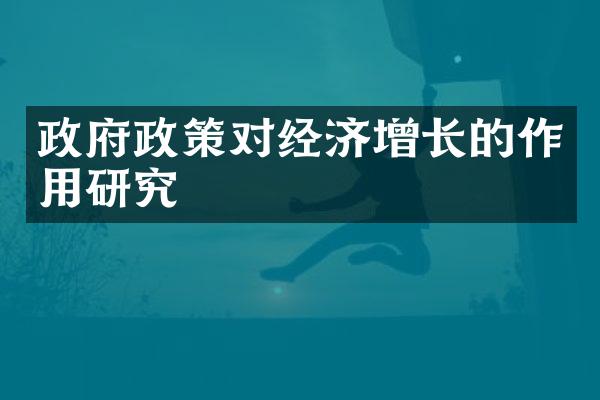 政府政策对经济增长的作用研究